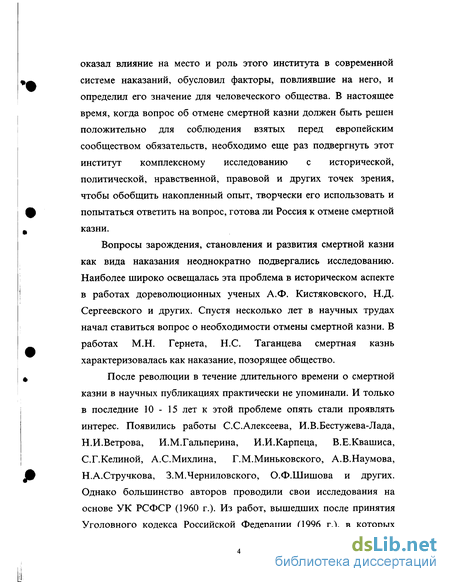 оказал влияние на место и роль этого института в современной системе наказаний, обусловил факторы, повлиявшие на него, и определил его значение для человеческого общества. В настоящее время, когда вопрос об отмене смертной казни должен быть решен положительно для соблюдения взятых перед европейским сообществом обязательств, необходимо еще раз подвергнуть этот институт комплексному исследованию с исторической, политической, нравственной, правовой и других точек зрения, чтобы обобщить накопленный опыт, творчески его использовать и попытаться ответить на вопрос, готова ли Россия к отмене смертной казни.

Вопросы зарождения, становления и развития смертной казни как вида наказания неоднократно подвергались исследованию. Наиболее широко освещалась эта проблема в историческом аспекте в работах дореволюционных ученых А.Ф. Кистяковского, Н.Д. Сергеевского и других. Спустя несколько лет в научных трудах начал ставиться вопрос о необходимости отмены смертной казни. В работах М.Н. Гернета, Н.С. Таганцева смертная казнь характеризовалась как наказание, позорящее общество.

После революции в течение длительного времени о смертной казни в научных публикациях практически не упоминали. И только в последние 10 - 15 лет к этой проблеме опять стали проявлять интерес. Появились работы С.С.Алексеева, И.В.Бестужева-Лада, Н.И.Ветрова, И.М.Гальперина, И.И.Карпеца, В.Е.Квашиса, С.Г.Келиной, А.С.Михлина, Г.М.Миньковского, А.В.Наумова, Н.А.Стручкова, З.М.Черниловского, О.Ф.Шишова и других. Однако большинство авторов проводили свои исследования на основе УК РСФСР (1960 г.). Из работ, вышедших после принятия Уголовного кодекса Российской Федерации (1996 г.), в которых

4

dsLib.net
библиотека диссертаций